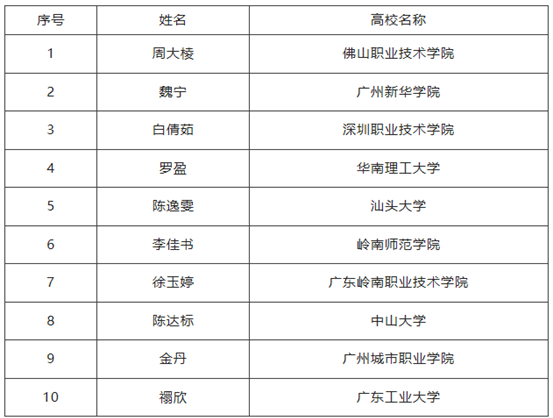 | 序号 | 姓名 | 高校名称 |
|---|---|---|
| 1 | 周大棱 | 佛山职业技术学院 |
| 2 | 魏宁 | 广州新华学院 |
| 3 | 白倩茹 | 深圳职业技术学院 |
| 4 | 罗盈 | 华南理工大学 |
| 5 | 陈逸雯 | 汕头大学 |
| 6 | 李佳书 | 岭南师范学院 |
| 7 | 徐玉婷 | 广东岭南职业技术学院 |
| 8 | 陈达标 | 中山大学 |
| 9 | 金丹 | 广州城市职业学院 |
| 10 | 禤欣 | 广东工业大学 |